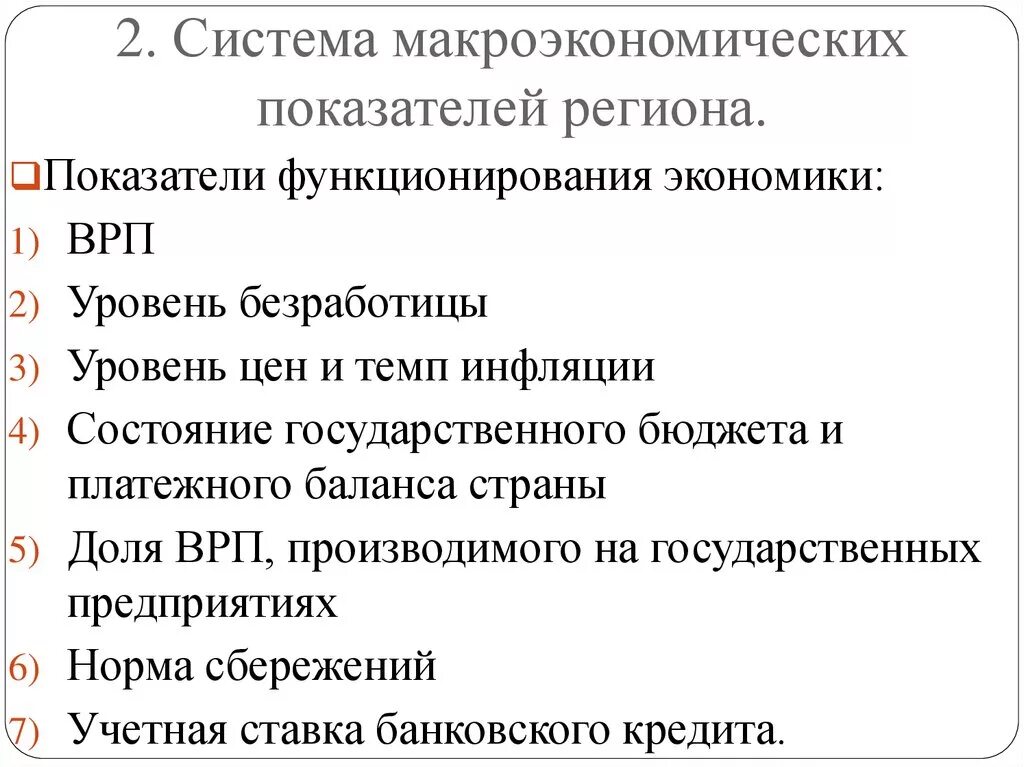 2. Система макроэкономических показателей региона.

Показатели функционирования экономики:

1) ВРП
2) Уровень безработицы
3) Уровень цен и темп инфляции
4) Состояние государственного бюджета и платежного баланса страны
5) Доля ВРП, производимого на государственных предприятиях
6) Норма сбережений
7) Учетная ставка банковского кредита.